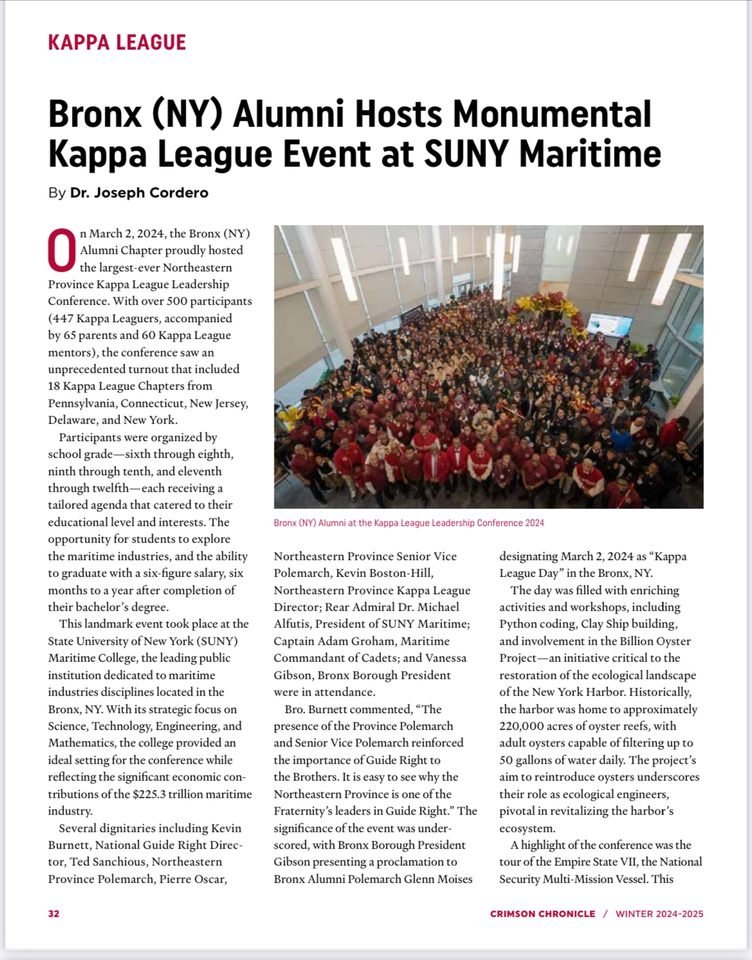 KAPPA LEAGUE

Bronx (NY) Alumni Hosts Monumental Kappa League Event at SUNY Maritime

By Dr. Joseph Cordero

On March 2, 2024, the Bronx (NY) Alumni Chapter proudly hosted the largest-ever Northeastern Province Kappa League Leadership Conference. With over 500 participants (447 Kappa Leaguers, accompanied by 65 parents and 60 Kappa League mentors), the conference saw an unprecedented turnout that included 18 Kappa League Chapters from Pennsylvania, Connecticut, New Jersey, Delaware, and New York.

Participants were organized by school grade—sixth through eighth, ninth through tenth, and eleventh through twelfth—each receiving a tailored agenda that catered to their educational level and interests. The opportunity for students to explore the maritime industries, and the ability to graduate with a six-figure salary, six months to a year after completion of their bachelor's degree.

This landmark event took place at the State University of New York (SUNY) Maritime College, the leading public institution dedicated to maritime industries disciplines located in the Bronx, NY. With its strategic focus on Science, Technology, Engineering, and Mathematics, the college provided an ideal setting for the conference while reflecting the significant economic contributions of the $225.3 trillion maritime industry.

Several dignitaries including Kevin Burnett, National Guide Right Director, Ted Sanchious, Northeastern Province Polemarch, Pierre Oscar, Northeastern Province Senior Vice Polemarch, Kevin Boston-Hill, Northeastern Province Kappa League Director; Rear Admiral Dr. Michael Alfutis, President of SUNY Maritime; Captain Adam Groham, Maritime Commandant of Cadets; and Vanessa Gibson, Bronx Borough President were in attendance.

Bro. Burnett commented, "The presence of the Province Polemarch and Senior Vice Polemarch reinforced the importance of Guide Right to the Brothers. It is easy to see why the Northeastern Province is one of the Fraternity's leaders in Guide Right." The significance of the event was underscored, with Bronx Borough President Gibson presenting a proclamation to Bronx Alumni Polemarch Glenn Moises designating March 2, 2024 as "Kappa League Day" in the Bronx, NY.

The day was filled with enriching activities and workshops, including Python coding, Clay Ship building, and involvement in the Billion Oyster Project—an initiative critical to the restoration of the ecological landscape of the New York Harbor. Historically, the harbor was home to approximately 220,000 acres of oyster reefs, with adult oysters capable of filtering up to 50 gallons of water daily. The project's aim to reintroduce oysters underscores their role as ecological engineers, pivotal in revitalizing the harbor's ecosystem.

A highlight of the conference was the tour of the Empire State VII, the National Security Multi-Mission Vessel. This

Bronx (NY) Alumni at the Kappa League Leadership Conference 2024

32

CRIMSON CHRONICLE / WINTER 2024-2025